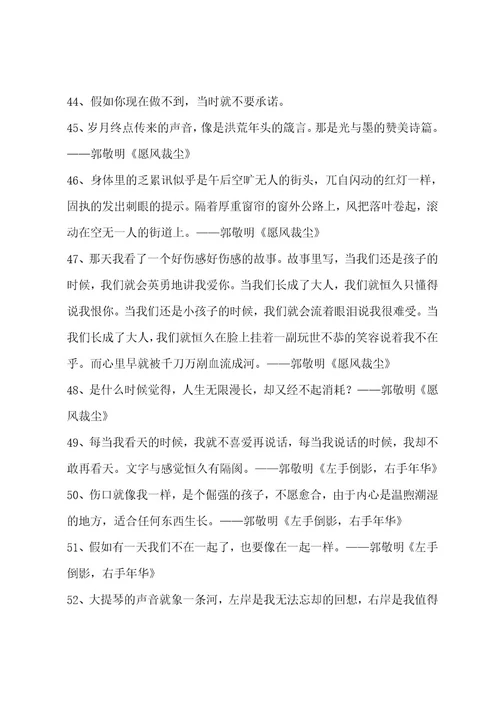 44、假如你现在做不到，当时就不要承诺。

45、岁月终点传来的声音，像是洪荒年头的箴言。那是光与墨的赞美诗篇。——郭敬明《愿风裁尘》

46、身体里的乏累讯似乎是午后空旷无人的街头，兀自闪动的红灯一样，固执的发出刺眼的提示。隔着厚重窗帘的窗外公路上，风把落叶卷起，滚动在空无一人的街道上。——郭敬明《愿风裁尘》

47、那天我看了一个好伤感好伤感的故事。故事里写，当我们还是孩子的时候，我们就会英勇地讲我爱你。当我们长成了大人，我们就恒久只懂得说我恨你。当我们还是小孩子的时候，我们就会流着眼泪说我很难受。当我们长成了大人，我们就恒久在脸上挂着一副玩世不恭的笑容说着我不在乎。而心里早就被千刀万剐血流成河。——郭敬明《愿风裁尘》

48、是什么时候觉得，人生无限漫长，却又经不起消耗？——郭敬明《愿风裁尘》

49、每当我看天的时候，我就不喜爱再说话，每当我说话的时候，我却不敢再看天。文字与感觉恒久有隔阂。——郭敬明《左手倒影，右手年华》

50、伤口就像我一样，是个倔强的孩子，不愿愈合，由于内心是温煦潮湿的地方，适合任何东西生长。——郭敬明《左手倒影，右手年华》

51、假如有一天我们不在一起了，也要像在一起一样。——郭敬明《左手倒影，右手年华》

52、大提琴的声音就象一条河，左岸是我无法忘却的回想，右岸是我值得